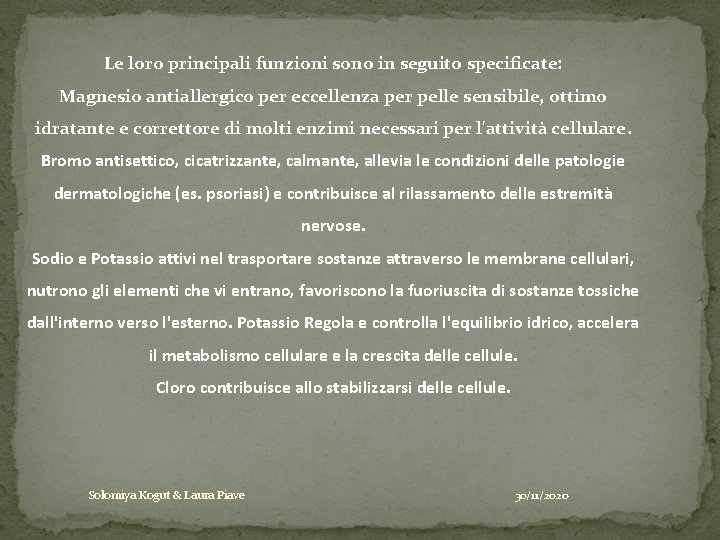 Le loro principali funzioni sono in seguito specificate:
Magnesio antiallergico per eccellenza per pelle sensibile, ottimo idratante e correttore di molti enzimi necessari per l'attività cellulare.
Bromo antisettico, cicatrizzante, calmante, allevia le condizioni delle patologie dermatologiche (es. psoriasi) e contribuisce al rilassamento delle estremità nervose.
Sodio e Potassio attivi nel trasportare sostanze attraverso le membrane cellulari, nutrono gli elementi che vi entrano, favoriscono la fuoriuscita di sostanze tossiche dall'interno verso l'esterno. Potassio Regola e controlla l'equilibrio idrico, accelera il metabolismo cellulare e la crescita delle cellule.
Cloro contribuisce allo stabilizzarsi delle cellule.

Solomiya Kogut & Laura Piave

30/11/2020